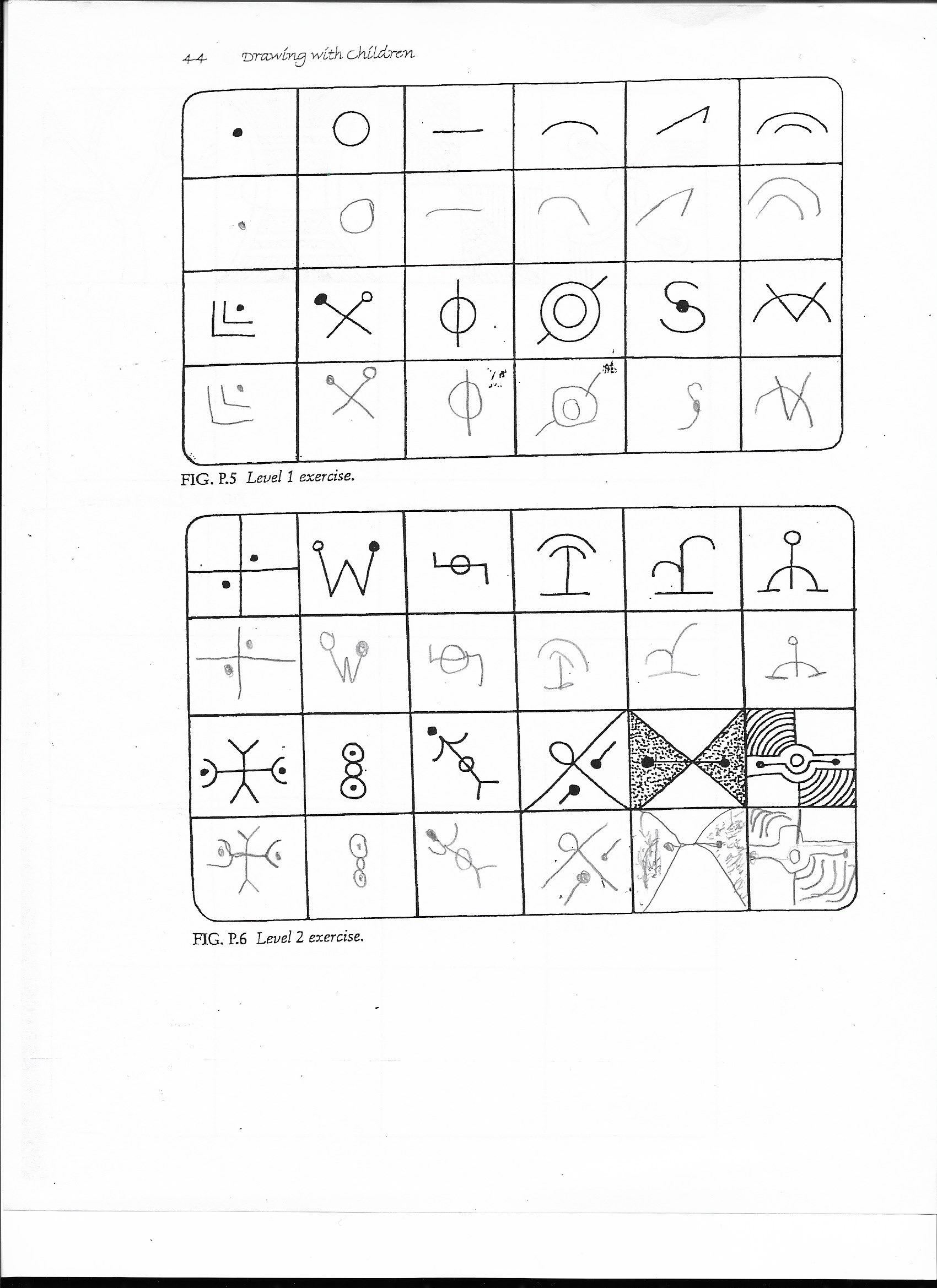 44 Drawing with Children

FIG. P.5 Level 1 exercise.

FIG. P.6 Level 2 exercise.